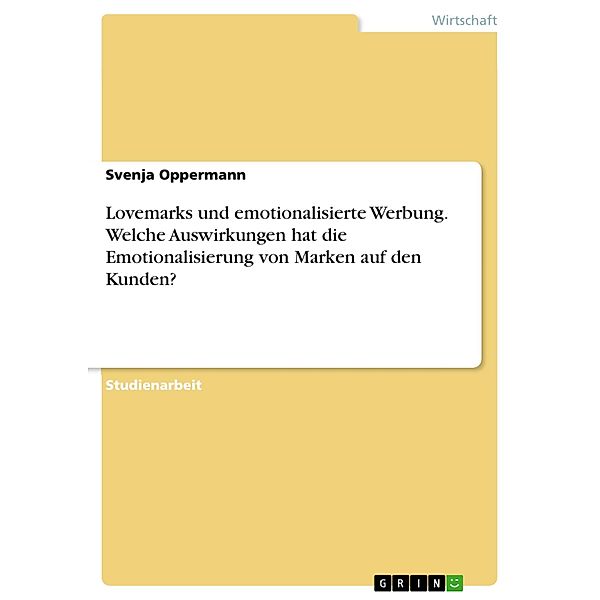 Wirtschaft

Svenja Oppermann

Lovemarks und emotionalisierte Werbung. Welche Auswirkungen hat die Emotionalisierung von Marken auf den Kunden?

Studienarbeit

GRIN